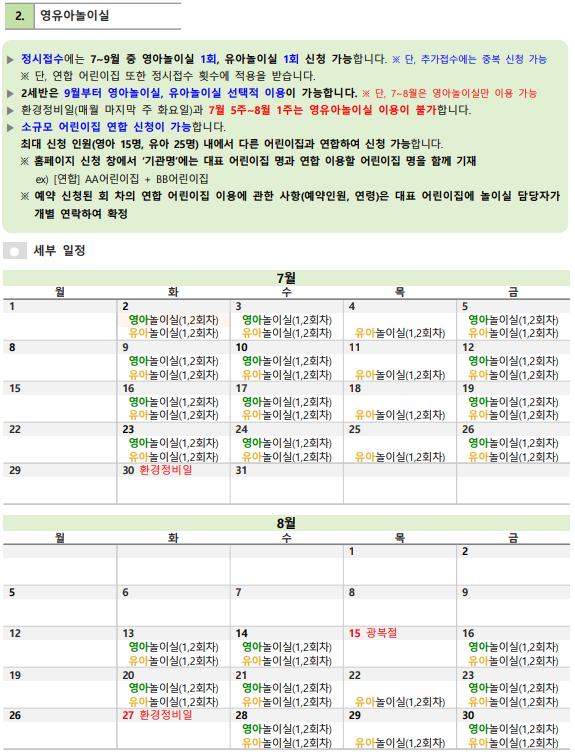 2. 영유아놀이실

▶ 정시접수에는 7~9월 중 영아놀이실 1회, 유아놀이실 1회 신청 가능합니다. ※ 단, 추가접수에는 중복 신청 가능
※ 단, 연합 어린이집 또한 정시접수 횟수에 적용을 받습니다.
▶ 2세반은 9월부터 영아놀이실, 유아놀이실 선택적 이용이 가능합니다. ※ 단, 7~8월은 영아놀이실만 이용 가능
▶ 환경정비일(매월 마지막 주 화요일)과 7월 5주~8월 1주는 영유아놀이실 이용이 불가합니다.
▶ 소규모 어린이집 연합 신청이 가능합니다.
최대 신청 인원(영아 15명, 유아 25명) 내에서 다른 어린이집과 연합하여 신청 가능합니다.
※ 홈페이지 신청 창에서 '기관명'에는 대표 어린이집 명과 연합 이용할 어린이집 명을 함께 기재
ex) [연합] AA어린이집 + BB어린이집
※ 예약 신청된 회 차의 연합 어린이집 이용에 관한 사항(예약인원, 연령)은 대표 어린이집에 놀이실 담당자가 개별 연락하여 확정

세부 일정

7월

| 월 | 화 | 수 | 목 | 금 |
|---|---|---|---|---|
| 1 | 2 영아놀이실(1,2회차) 유아놀이실(1,2회차) | 3 영아놀이실(1,2회차) 유아놀이실(1,2회차) | 4 유아놀이실(1,2회차) | 5 영아놀이실(1,2회차) 유아놀이실(1,2회차) |
| 8 | 9 영아놀이실(1,2회차) 유아놀이실(1,2회차) | 10 영아놀이실(1,2회차) 유아놀이실(1,2회차) | 11 유아놀이실(1,2회차) | 12 영아놀이실(1,2회차) 유아놀이실(1,2회차) |
| 15 | 16 영아놀이실(1,2회차) 유아놀이실(1,2회차) | 17 영아놀이실(1,2회차) 유아놀이실(1,2회차) | 18 유아놀이실(1,2회차) | 19 영아놀이실(1,2회차) 유아놀이실(1,2회차) |
| 22 | 23 영아놀이실(1,2회차) 유아놀이실(1,2회차) | 24 영아놀이실(1,2회차) 유아놀이실(1,2회차) | 25 유아놀이실(1,2회차) | 26 영아놀이실(1,2회차) 유아놀이실(1,2회차) |
| 29 | 30 환경정비일 | 31 | | |

8월

| 월 | 화 | 수 | 목 | 금 |
|---|---|---|---|---|
| | | | 1 | 2 |
| 5 | 6 | 7 | 8 | 9 |
| 12 | 13 영아놀이실(1,2회차) 유아놀이실(1,2회차) | 14 영아놀이실(1,2회차) 유아놀이실(1,2회차) | 15 광복절 | 16 영아놀이실(1,2회차) 유아놀이실(1,2회차) |
| 19 | 20 영아놀이실(1,2회차) 유아놀이실(1,2회차) | 21 영아놀이실(1,2회차) 유아놀이실(1,2회차) | 22 유아놀이실(1,2회차) | 23 영아놀이실(1,2회차) 유아놀이실(1,2회차) |
| 26 | 27 환경정비일 | 28 영아놀이실(1,2회차) 유아놀이실(1,2회차) | 29 유아놀이실(1,2회차) | 30 영아놀이실(1,2회차) 유아놀이실(1,2회차) |